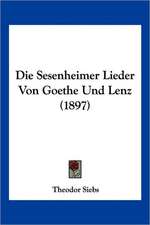 Die Sesenheimer Lieder Von Goethe Und Lenz (1897)

Theodor Siebs